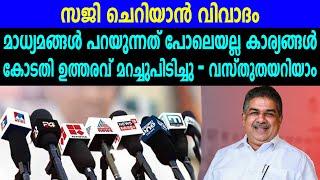 സജി ചെറിയാൻ വിവാദം

മാധ്യമങ്ങൾ പറയുന്നത് പോലെയല്ല കാര്യങ്ങൾ

കോടതി ഉത്തരവ് മറച്ചുപിടിച്ചു - വസ്തുതയറിയാം